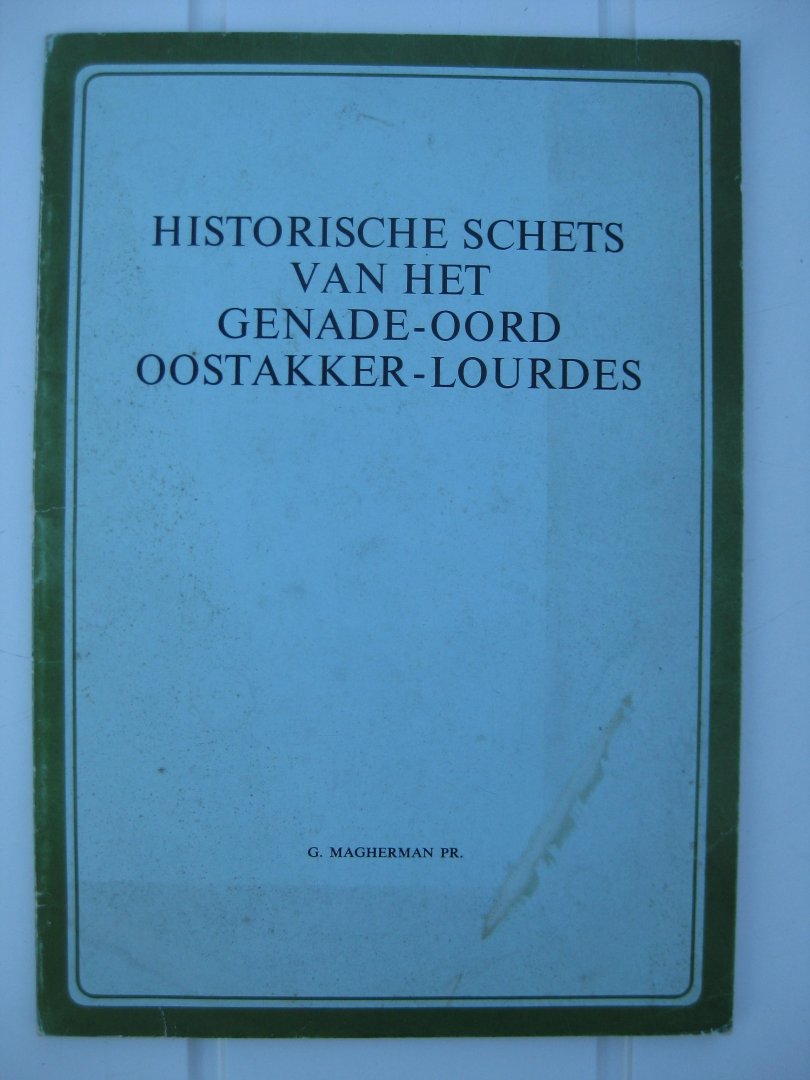 HISTORISCHE SCHETS
VAN HET
GENADE-OORD
OOSTAKKER-LOURDES

G. MAGHERMAN PR.